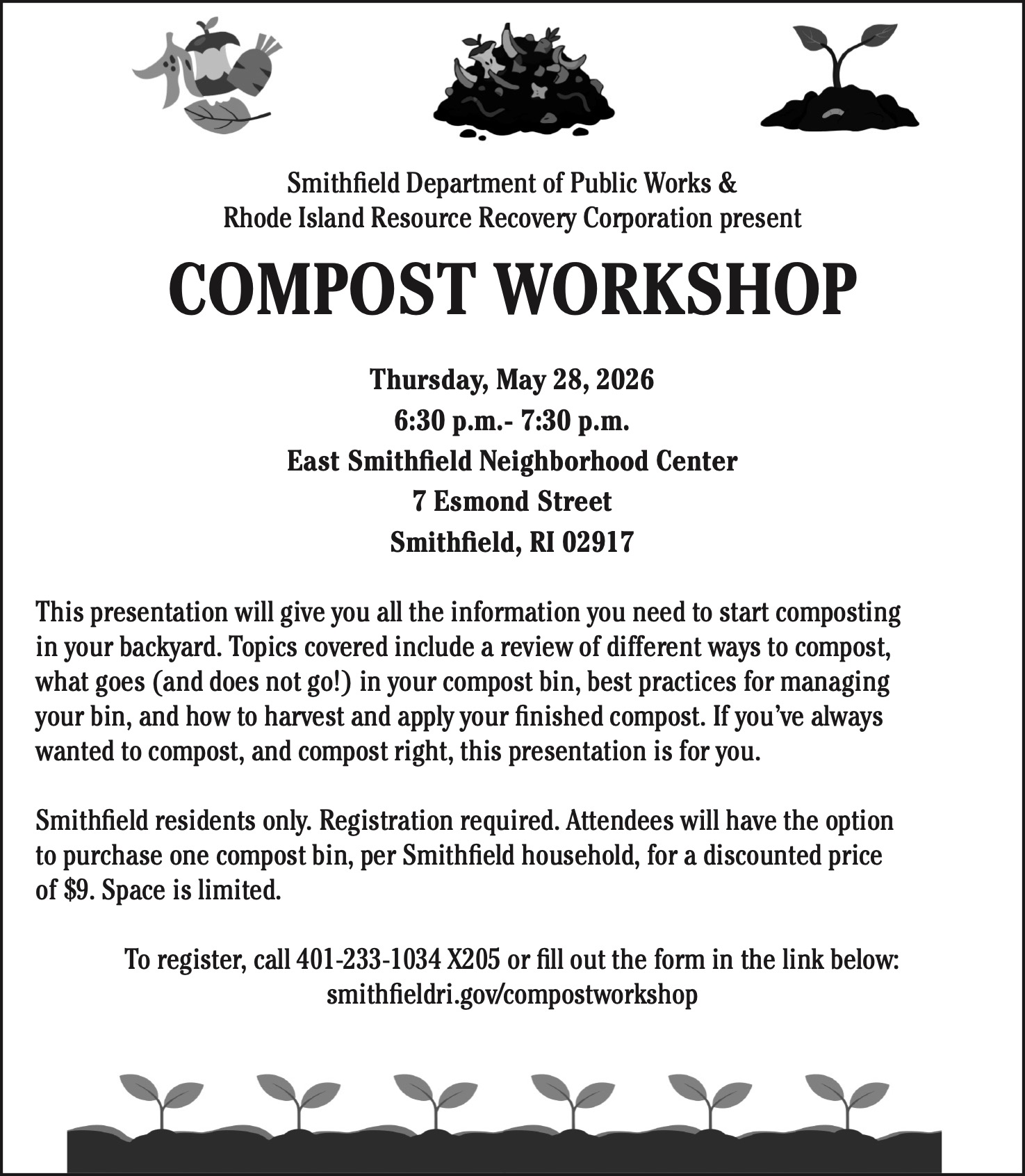 Smithfield Department of Public Works &
Rhode Island Resource Recovery Corporation present

COMPOST WORKSHOP

Thursday, May 28, 2026
6:30 p.m.- 7:30 p.m.
East Smithfield Neighborhood Center
7 Esmond Street
Smithfield, RI 02917

This presentation will give you all the information you need to start composting in your backyard. Topics covered include a review of different ways to compost, what goes (and does not go!) in your compost bin, best practices for managing your bin, and how to harvest and apply your finished compost. If you've always wanted to compost, and compost right, this presentation is for you.

Smithfield residents only. Registration required. Attendees will have the option to purchase one compost bin, per Smithfield household, for a discounted price of $9. Space is limited.

To register, call 401-233-1034 X205 or fill out the form in the link below:
smithfieldri.gov/compostworkshop